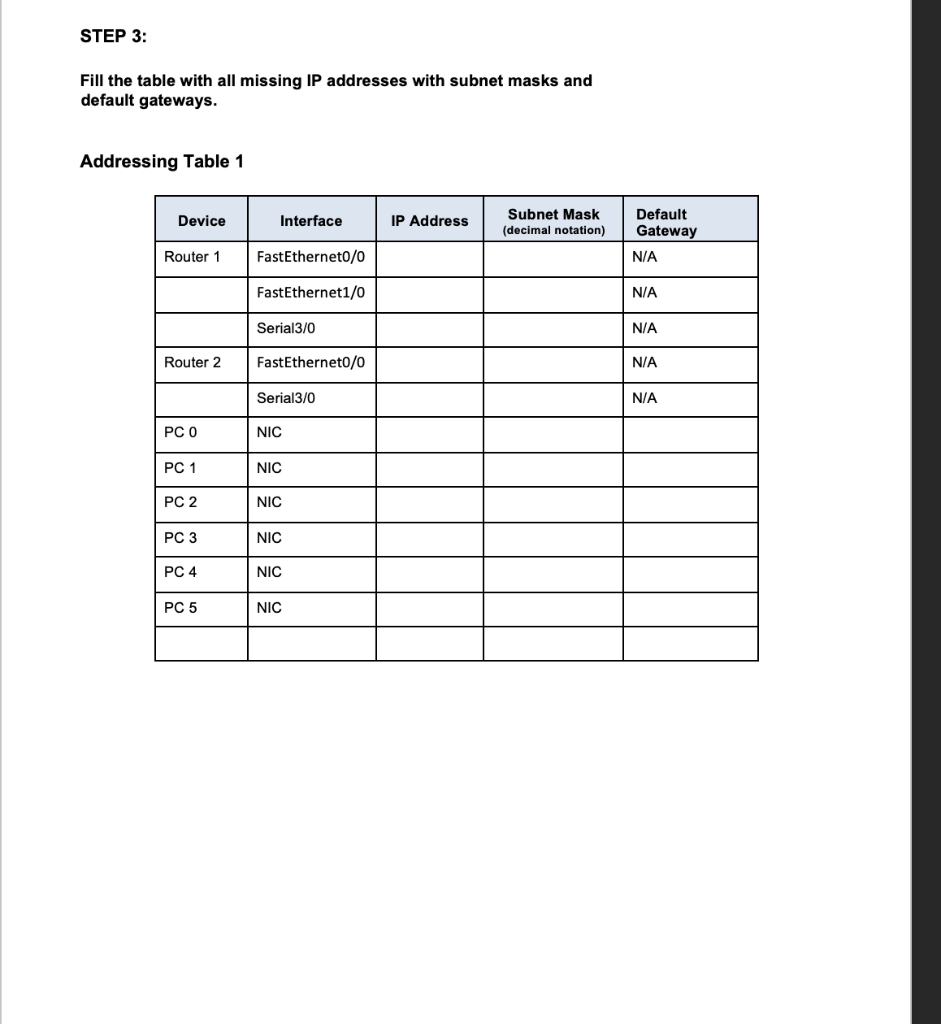 STEP 3:

Fill the table with all missing IP addresses with subnet masks and default gateways.

Addressing Table 1

| Device | Interface | IP Address | Subnet Mask (decimal notation) | Default Gateway |
|---|---|---|---|---|
| Router 1 | FastEthernet0/0 | | | N/A |
| | FastEthernet1/0 | | | N/A |
| | Serial3/0 | | | N/A |
| Router 2 | FastEthernet0/0 | | | N/A |
| | Serial3/0 | | | N/A |
| PC 0 | NIC | | | |
| PC 1 | NIC | | | |
| PC 2 | NIC | | | |
| PC 3 | NIC | | | |
| PC 4 | NIC | | | |
| PC 5 | NIC | | | |
| | | | | |